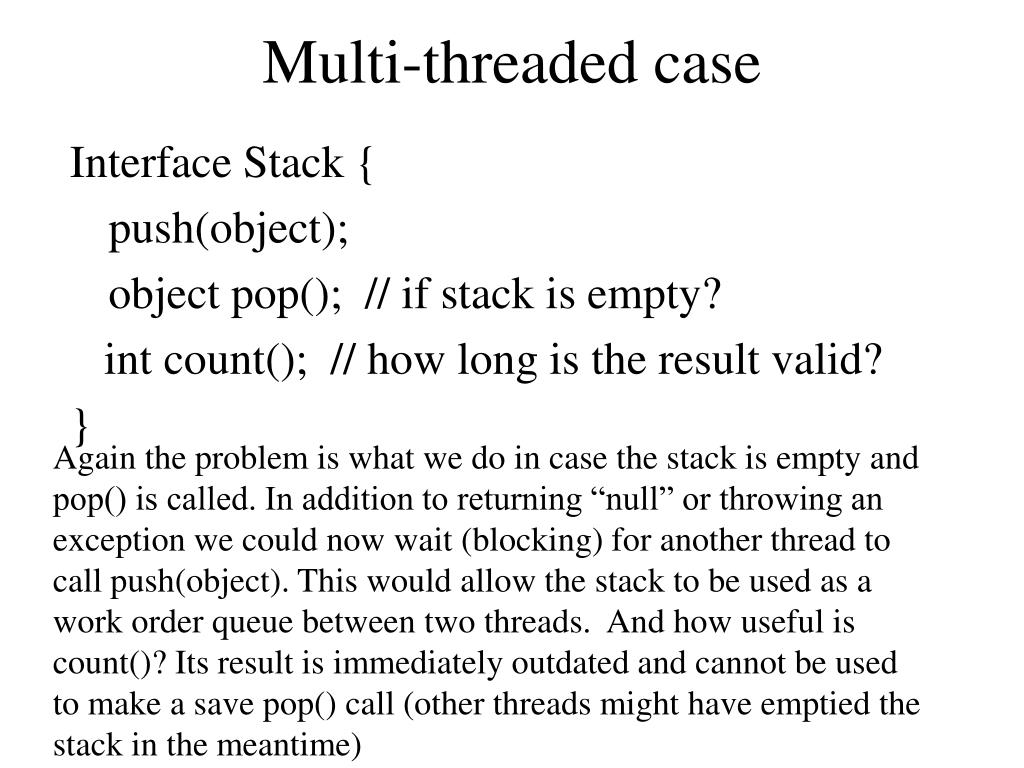 Multi-threaded case

Interface Stack {
push(object);
object pop(); // if stack is empty?
int count(); // how long is the result valid?
}

Again the problem is what we do in case the stack is empty and pop() is called. In addition to returning “null” or throwing an exception we could now wait (blocking) for another thread to call push(object). This would allow the stack to be used as a work order queue between two threads. And how useful is count()? Its result is immediately outdated and cannot be used to make a save pop() call (other threads might have emptied the stack in the meantime)